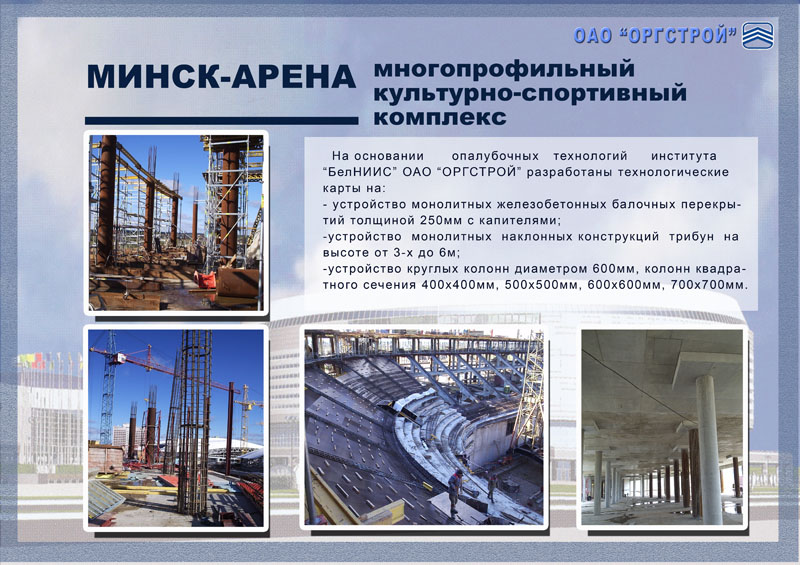 ОАО “ОРГСТРОЙ”

МИНСК-АРЕНА многопрофильный культурно-спортивный комплекс

На основании опалубочных технологий института “БелНИИС” ОАО “ОРГСТРОЙ” разработаны технологические карты на:
- устройство монолитных железобетонных балочных перекрытий толщиной 250мм с капителями;
-устройство монолитных наклонных конструкций трибун на высоте от 3-х до 6м;
-устройство круглых колонн диаметром 600мм, колонн квадратного сечения 400х400мм, 500х500мм, 600х600мм, 700х700мм.